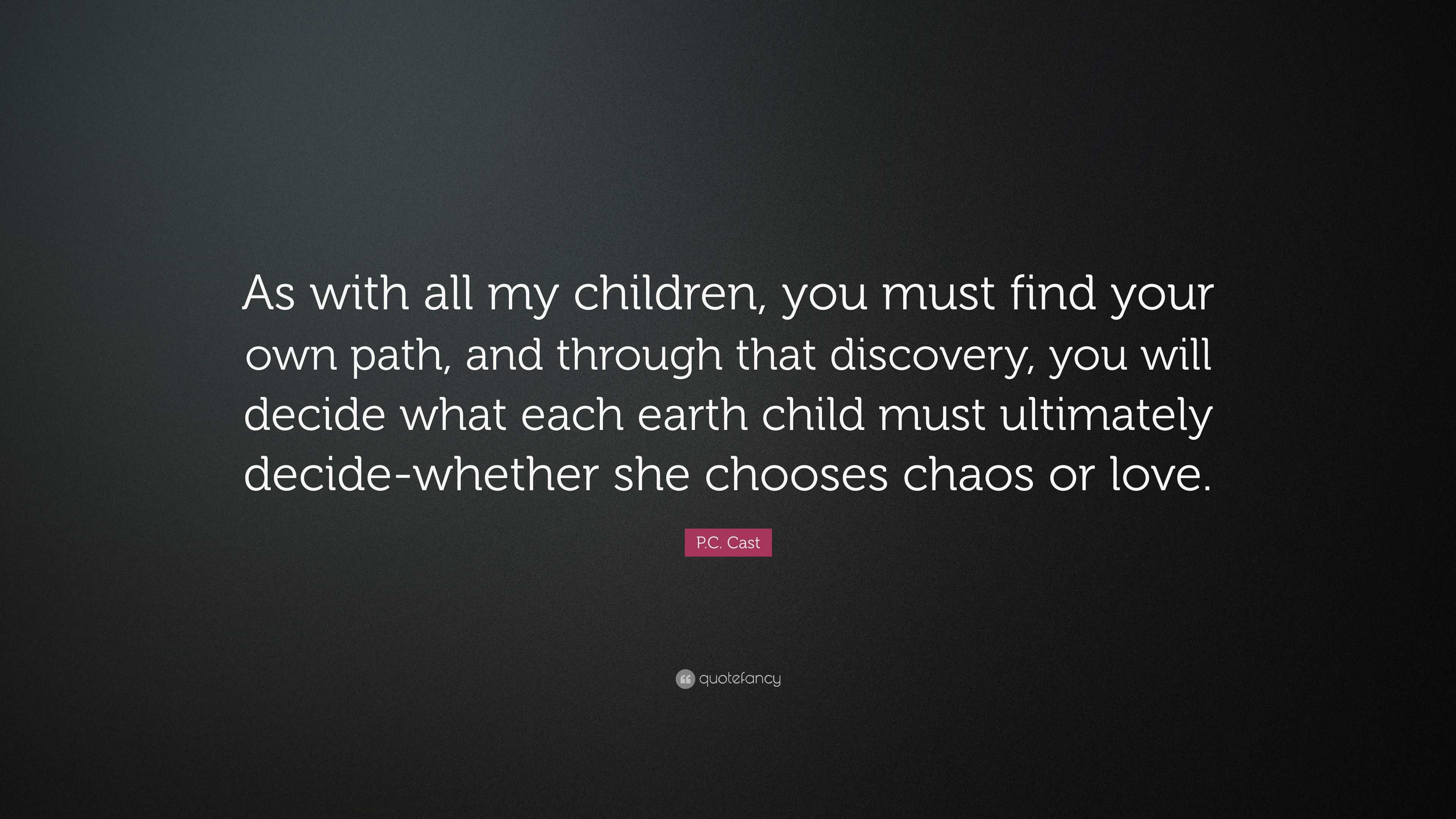 As with all my children, you must find your own path, and through that discovery, you will decide what each earth child must ultimately decide-whether she chooses chaos or love.

P.C. Cast

quotefancy